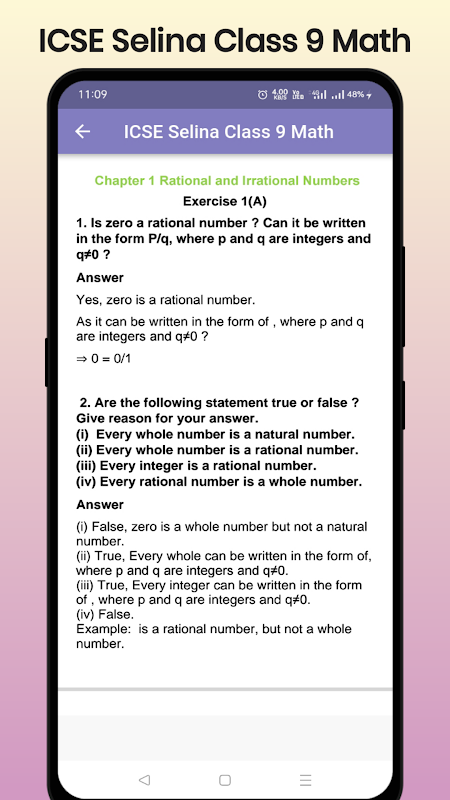 ICSE Selina Class 9 Math

11:09

4.00 KB/S 48%

ICSE Selina Class 9 Math

Chapter 1 Rational and Irrational Numbers

Exercise 1(A)

1. Is zero a rational number ? Can it be written in the form P/q, where p and q are integers and q≠0 ?

Answer

Yes, zero is a rational number.

As it can be written in the form of , where p and q are integers and q≠0 ?

⇒ 0 = 0/1

2. Are the following statement true or false ? Give reason for your answer.
(i) Every whole number is a natural number.
(ii) Every whole number is a rational number.
(iii) Every integer is a rational number.
(iv) Every rational number is a whole number.

Answer

(i) False, zero is a whole number but not a natural number.
(ii) True, Every whole can be written in the form of, where p and q are integers and q≠0.
(iii) True, Every integer can be written in the form of , where p and q are integers and q≠0.
(iv) False.
Example: is a rational number, but not a whole number.